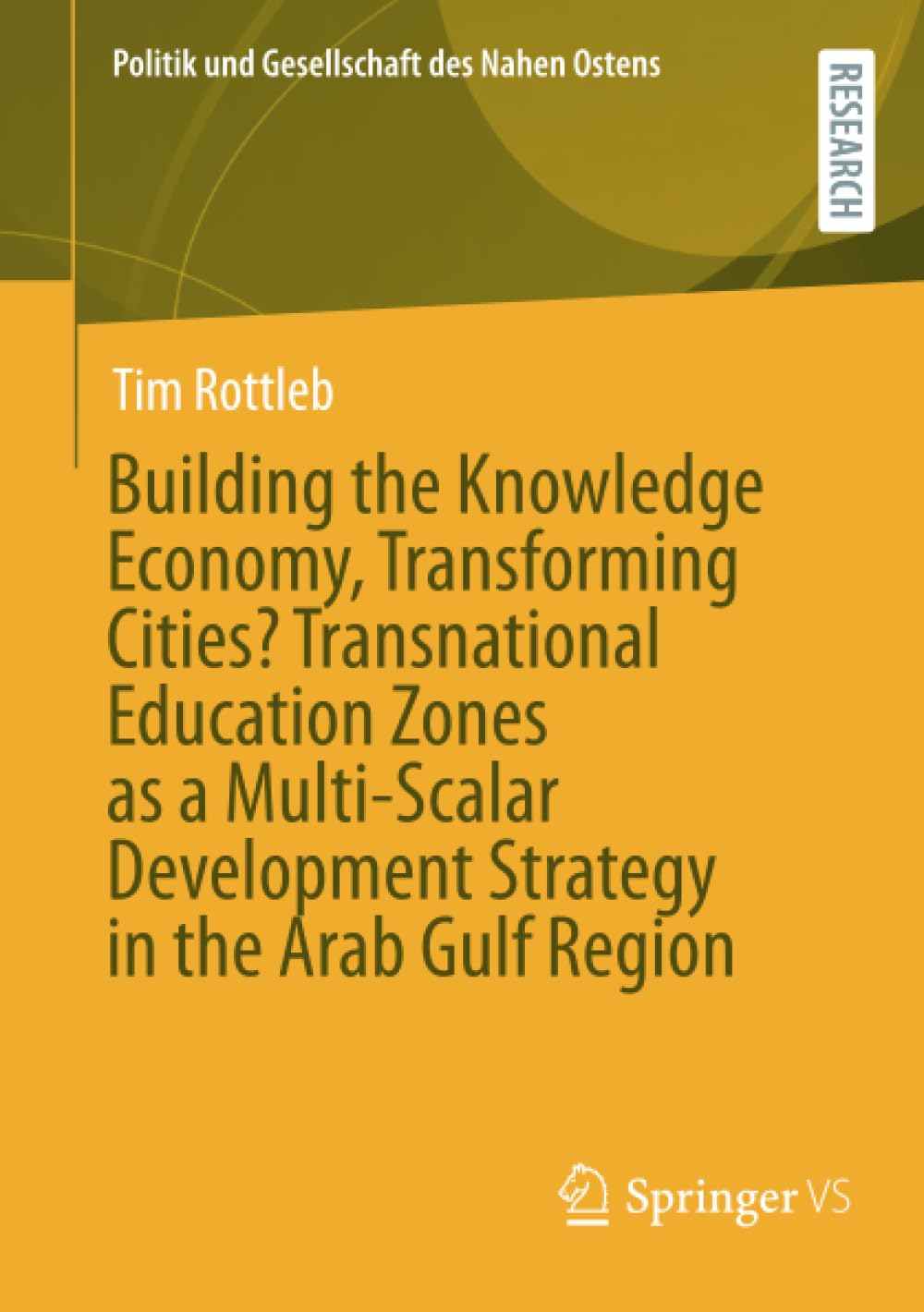 Politik und Gesellschaft des Nahen Ostens

RESEARCH

Tim Rottleb

Building the Knowledge Economy, Transforming Cities? Transnational Education Zones as a Multi-Scalar Development Strategy in the Arab Gulf Region

Springer VS